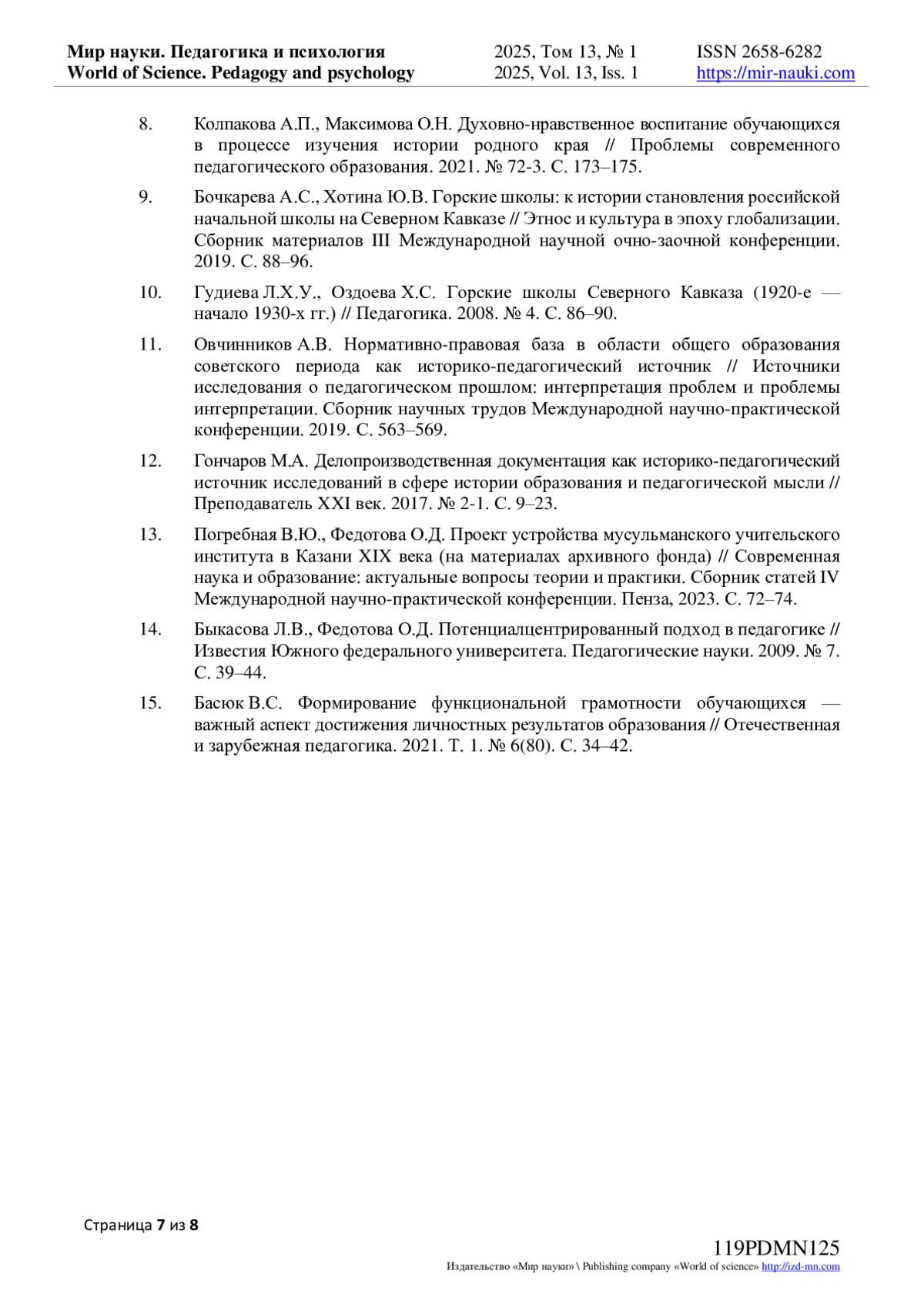 Мир науки. Педагогика и психология
World of Science. Pedagogy and psychology

2025, Том 13, № 1
2025, Vol. 13, Iss. 1

ISSN 2658-6282
https://mir-nauki.com

8. Колпакова А.П., Максимова О.Н. Духовно-нравственное воспитание обучающихся в процессе изучения истории родного края // Проблемы современного педагогического образования. 2021. № 72-3. С. 173–175.

9. Бочкарева А.С., Хотина Ю.В. Горские школы: к истории становления российской начальной школы на Северном Кавказе // Этнос и культура в эпоху глобализации. Сборник материалов III Международной научной очно-заочной конференции. 2019. С. 88–96.

10. Гудиева Л.Х.У., Оздоева Х.С. Горские школы Северного Кавказа (1920-е — начало 1930-х гг.) // Педагогика. 2008. № 4. С. 86–90.

11. Овчинников А.В. Нормативно-правовая база в области общего образования советского периода как историко-педагогический источник // Источники исследования о педагогическом прошлом: интерпретация проблем и проблемы интерпретации. Сборник научных трудов Международной научно-практической конференции. 2019. С. 563–569.

12. Гончаров М.А. Делопроизводственная документация как историко-педагогический источник исследований в сфере истории образования и педагогической мысли // Преподаватель XXI век. 2017. № 2-1. С. 9–23.

13. Погребная В.Ю., Федотова О.Д. Проект устройства мусульманского учительского института в Казани XIX века (на материалах архивного фонда) // Современная наука и образование: актуальные вопросы теории и практики. Сборник статей IV Международной научно-практической конференции. Пенза, 2023. С. 72–74.

14. Быкасова Л.В., Федотова О.Д. Потенциалцентрированный подход в педагогике // Известия Южного федерального университета. Педагогические науки. 2009. № 7. С. 39–44.

15. Басюк В.С. Формирование функциональной грамотности обучающихся — важный аспект достижения личностных результатов образования // Отечественная и зарубежная педагогика. 2021. Т. 1. № 6(80). С. 34–42.

Страница 7 из 8

119PDMN125
Издательство «Мир науки» \ Publishing company «World of science» http://izd-mn.com